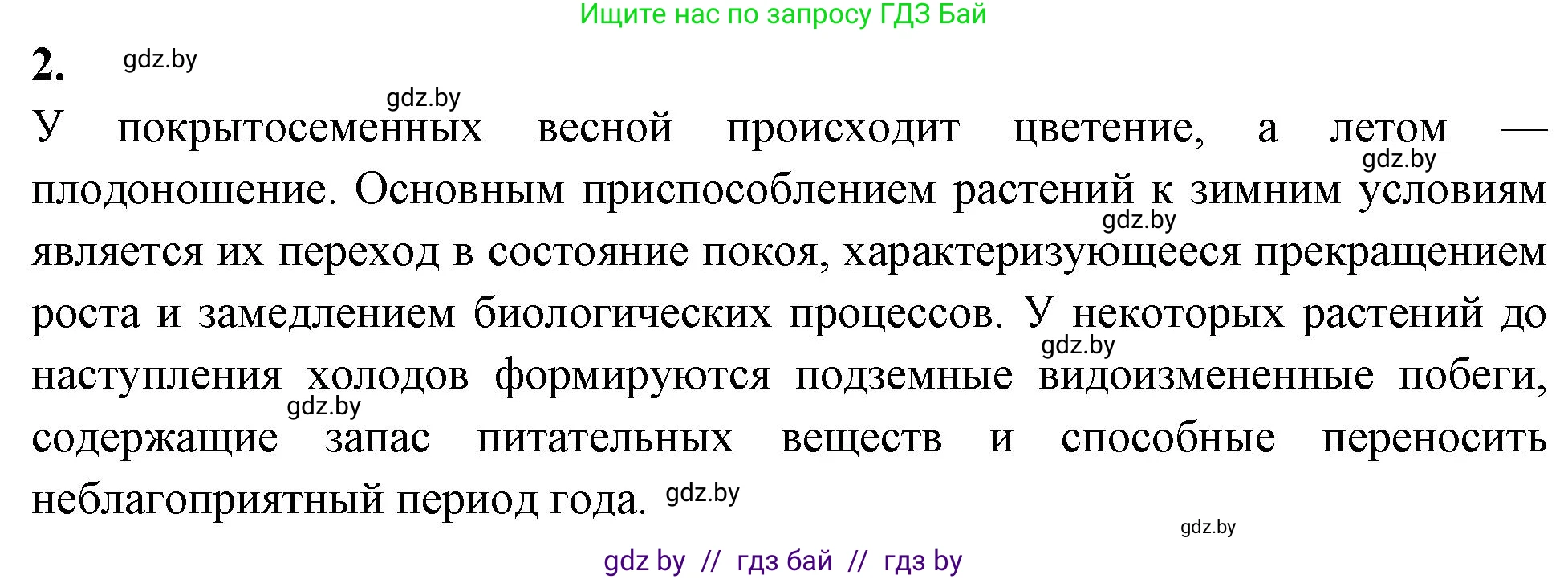 Ищите нас по запросу ГДЗ Бай

2. gdz.by

gdz.by

У покрытосеменных весной происходит цветение, а летом — gdz.by плодоношение. Основным приспособлением растений к зимним условиям gdz.by является их переход в состояние покоя, характеризующееся прекращением роста и замедлением биологических процессов. У некоторых растений до gdz.by наступления холодов формируются подземные видоизмененные побеги, gdz.by содержащие запас питательных веществ и способные переносить неблагоприятный период года. gdz.by

gdz.by

gdz by // гдз бай // гдз by